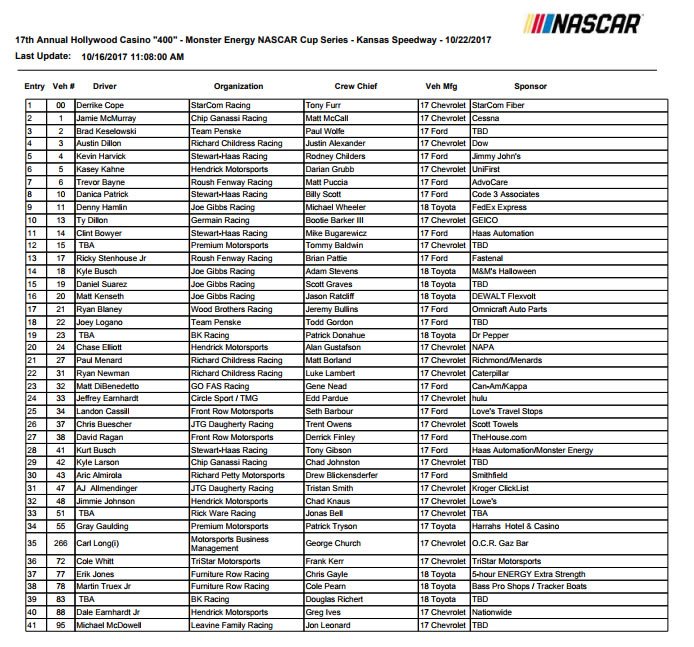 NASCAR

17th Annual Hollywood Casino "400" - Monster Energy NASCAR Cup Series - Kansas Speedway - 10/22/2017
Last Update: 10/16/2017 11:08:00 AM

| Entry | Veh # | Driver | Organization | Crew Chief | Veh Mfg | Sponsor |
|---|---|---|---|---|---|---|
| 1 | 00 | Derrike Cope | StarCom Racing | Tony Furr | 17 Chevrolet | StarCom Fiber |
| 2 | 1 | Jamie McMurray | Chip Ganassi Racing | Matt McCall | 17 Chevrolet | Cessna |
| 3 | 2 | Brad Keselowski | Team Penske | Paul Wolfe | 17 Ford | TBD |
| 4 | 3 | Austin Dillon | Richard Childress Racing | Justin Alexander | 17 Chevrolet | Dow |
| 5 | 4 | Kevin Harvick | Stewart-Haas Racing | Rodney Childers | 17 Ford | Jimmy John's |
| 6 | 5 | Kasey Kahne | Hendrick Motorsports | Darian Grubb | 17 Chevrolet | UniFirst |
| 7 | 6 | Trevor Bayne | Roush Fenway Racing | Matt Puccia | 17 Ford | AdvoCare |
| 8 | 10 | Danica Patrick | Stewart-Haas Racing | Billy Scott | 17 Ford | Code 3 Associates |
| 9 | 11 | Denny Hamlin | Joe Gibbs Racing | Michael Wheeler | 18 Toyota | FedEx Express |
| 10 | 13 | Ty Dillon | Germain Racing | Bootie Barker III | 17 Chevrolet | GEICO |
| 11 | 14 | Clint Bowyer | Stewart-Haas Racing | Mike Bugarewicz | 17 Ford | Haas Automation |
| 12 | 15 | TBA | Premium Motorsports | Tommy Baldwin | 17 Chevrolet | TBD |
| 13 | 17 | Ricky Stenhouse Jr | Roush Fenway Racing | Brian Pattie | 17 Ford | Fastenal |
| 14 | 18 | Kyle Busch | Joe Gibbs Racing | Adam Stevens | 18 Toyota | M&M's Halloween |
| 15 | 19 | Daniel Suarez | Joe Gibbs Racing | Scott Graves | 18 Toyota | TBD |
| 16 | 20 | Matt Kenseth | Joe Gibbs Racing | Jason Ratcliff | 18 Toyota | DEWALT Flexvolt |
| 17 | 21 | Ryan Blaney | Wood Brothers Racing | Jeremy Bullins | 17 Ford | Omnicraft Auto Parts |
| 18 | 22 | Joey Logano | Team Penske | Todd Gordon | 17 Ford | TBD |
| 19 | 23 | TBA | BK Racing | Patrick Donahue | 18 Toyota | Dr Pepper |
| 20 | 24 | Chase Elliott | Hendrick Motorsports | Alan Gustafson | 17 Chevrolet | NAPA |
| 21 | 27 | Paul Menard | Richard Childress Racing | Matt Borland | 17 Chevrolet | Richmond/Menards |
| 22 | 31 | Ryan Newman | Richard Childress Racing | Luke Lambert | 17 Chevrolet | Caterpillar |
| 23 | 32 | Matt DiBenedetto | GO FAS Racing | Gene Nead | 17 Ford | Can-Am/Kappa |
| 24 | 33 | Jeffrey Earnhardt | Circle Sport / TMG | Edd Pardue | 17 Chevrolet | hulu |
| 25 | 34 | Landon Cassill | Front Row Motorsports | Seth Barbour | 17 Ford | Love's Travel Stops |
| 26 | 37 | Chris Buescher | JTG Daugherty Racing | Trent Owens | 17 Chevrolet | Scott Towels |
| 27 | 38 | David Ragan | Front Row Motorsports | Derrick Finley | 17 Ford | TheHouse.com |
| 28 | 41 | Kurt Busch | Stewart-Haas Racing | Tony Gibson | 17 Ford | Haas Automation/Monster Energy |
| 29 | 42 | Kyle Larson | Chip Ganassi Racing | Chad Johnston | 17 Chevrolet | TBD |
| 30 | 43 | Aric Almirola | Richard Petty Motorsports | Drew Blickensderfer | 17 Ford | Smithfield |
| 31 | 47 | AJ Allmendinger | JTG Daugherty Racing | Tristan Smith | 17 Chevrolet | Kroger ClickList |
| 32 | 48 | Jimmie Johnson | Hendrick Motorsports | Chad Knaus | 17 Chevrolet | Lowe's |
| 33 | 51 | TBA | Rick Ware Racing | Jonas Bell | 17 Chevrolet | TBA |
| 34 | 55 | Gray Gaulding | Premium Motorsports | Patrick Tryson | 17 Toyota | Harrahs Hotel & Casino |
| 35 | 266 | Carl Long(i) | Motorsports Business Management | George Church | 17 Chevrolet | O.C.R. Gaz Bar |
| 36 | 72 | Cole Whitt | TriStar Motorsports | Frank Kerr | 17 Chevrolet | TriStar Motorsports |
| 37 | 77 | Erik Jones | Furniture Row Racing | Chris Gayle | 18 Toyota | 5-hour ENERGY Extra Strength |
| 38 | 78 | Martin Truex Jr | Furniture Row Racing | Cole Pearn | 18 Toyota | Bass Pro Shops / Tracker Boats |
| 39 | 83 | TBA | BK Racing | Douglas Richert | 18 Toyota | TBD |
| 40 | 88 | Dale Earnhardt Jr | Hendrick Motorsports | Greg Ives | 17 Chevrolet | Nationwide |
| 41 | 95 | Michael McDowell | Leavine Family Racing | Jon Leonard | 17 Chevrolet | TBD |